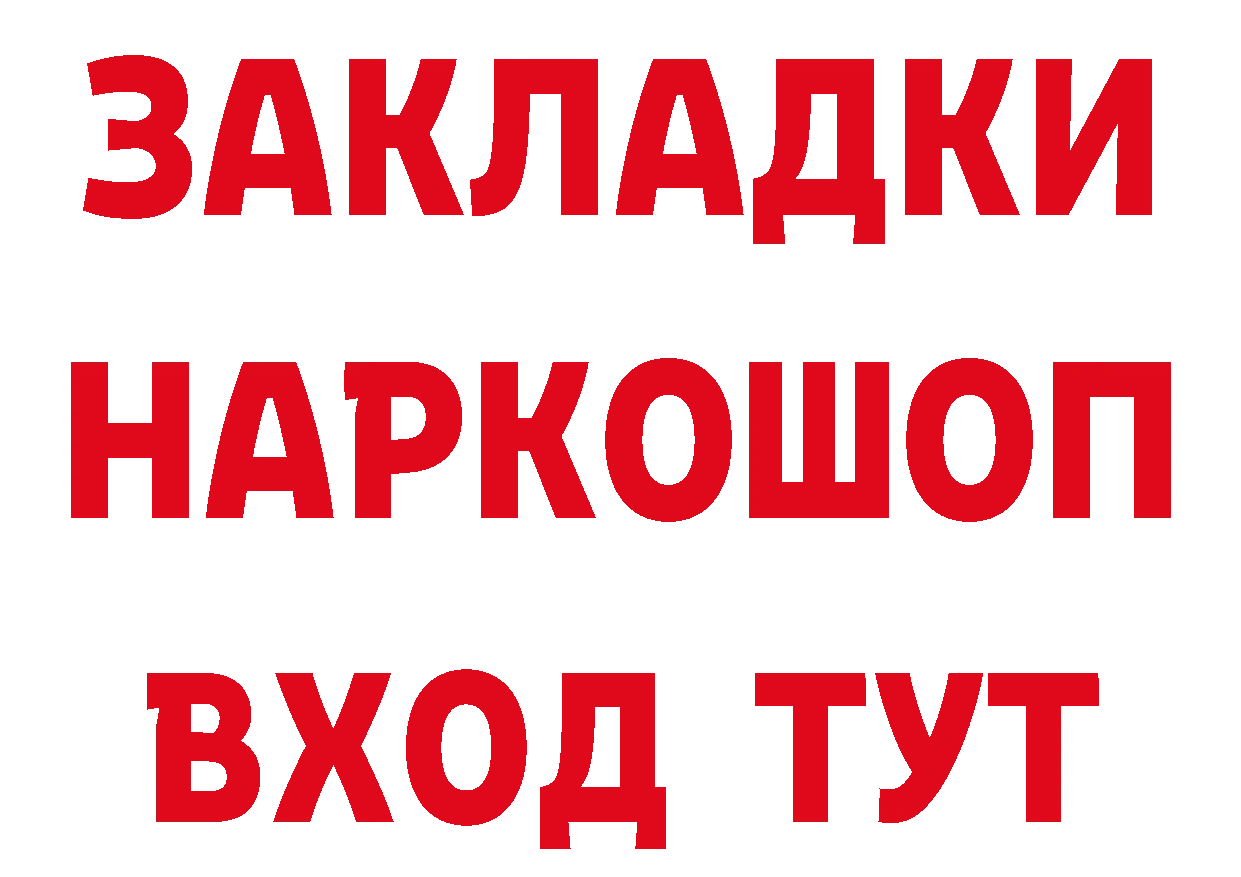 ЗАКЛАДКИ
НАРКОШОП
ВХОД ТУТ